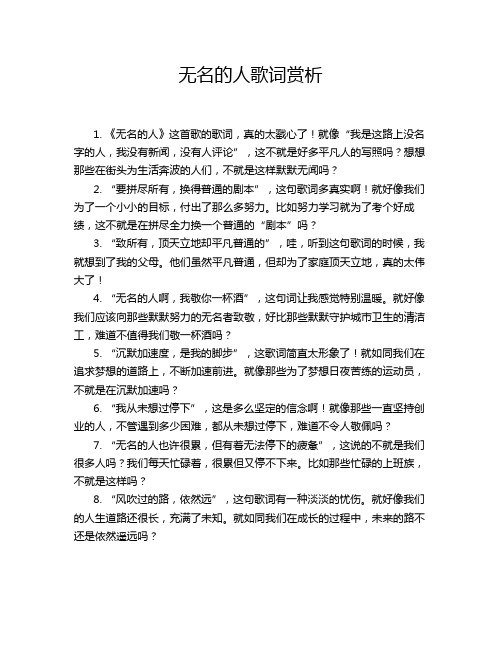 无名的人歌词赏析

1. 《无名的人》这首歌的歌词，真的太戳心了！就像“我是这路上没名字的人，我没有新闻，没有人评论”，这不就是好多平凡人的写照吗？想想那些在街头为生活奔波的人们，不就是这样默默无闻吗？

2. “要拼尽所有，换得普通的剧本”，这句歌词多真实啊！就好像我们为了一个小小的目标，付出了那么多努力。比如努力学习就为了考个好成绩，这不就是在拼尽全力换一个普通的“剧本”吗？

3. “致所有，顶天立地却平凡普通的”，哇，听到这句歌词的时候，我就想到了我的父母。他们虽然平凡普通，但却为了家庭顶天立地，真的太伟大了！

4. “无名的人啊，我敬你一杯酒”，这句词让我感觉特别温暖。就好像我们应该向那些默默努力的无名者致敬，好比那些默默守护城市卫生的清洁工，难道不值得我们敬一杯酒吗？

5. “沉默加速度，是我的脚步”，这歌词简直太形象了！就如同我们在追求梦想的道路上，不断加速前进。就像那些为了梦想日夜苦练的运动员，不就是在沉默加速吗？

6. “我从未想过停下”，这是多么坚定的信念啊！就像那些一直坚持创业的人，不管遇到多少困难，都从未想过停下，难道不令人敬佩吗？

7. “无名的人也许很累，但有着无法停下的疲惫”，这说的不就是我们很多人吗？我们每天忙碌着，很累但又停不下来。比如那些忙碌的上班族，不就是这样吗？

8. “风吹过的路，依然远”，这句歌词有一种淡淡的忧伤。就好像我们的人生道路还很长，充满了未知。就如同我们在成长的过程中，未来的路不还是依然遥远吗？